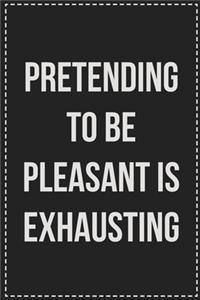 PRETENDING TO BE PLEASANT IS EXHAUSTING